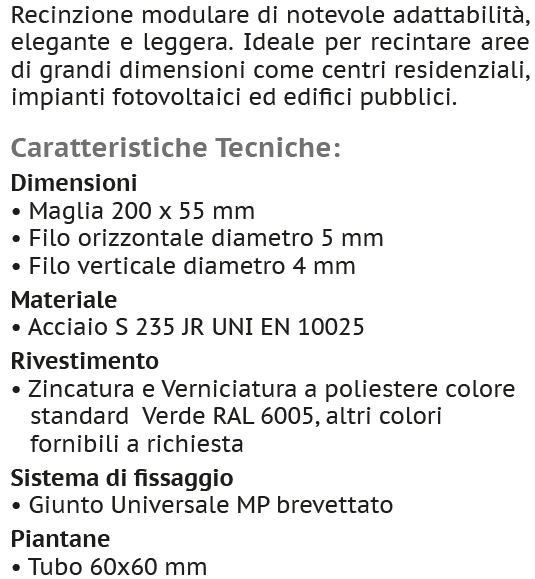 Recinzione modulare di notevole adattabilità, elegante e leggera. Ideale per recintare aree di grandi dimensioni come centri residenziali, impianti fotovoltaici ed edifici pubblici.

Caratteristiche Tecniche:

Dimensioni
• Maglia 200 x 55 mm
• Filo orizzontale diametro 5 mm
• Filo verticale diametro 4 mm

Materiale
• Acciaio S 235 JR UNI EN 10025

Rivestimento
• Zincatura e Verniciatura a poliestere colore standard Verde RAL 6005, altri colori fornibili a richiesta

Sistema di fissaggio
• Giunto Universale MP brevettato

Piantane
• Tubo 60x60 mm